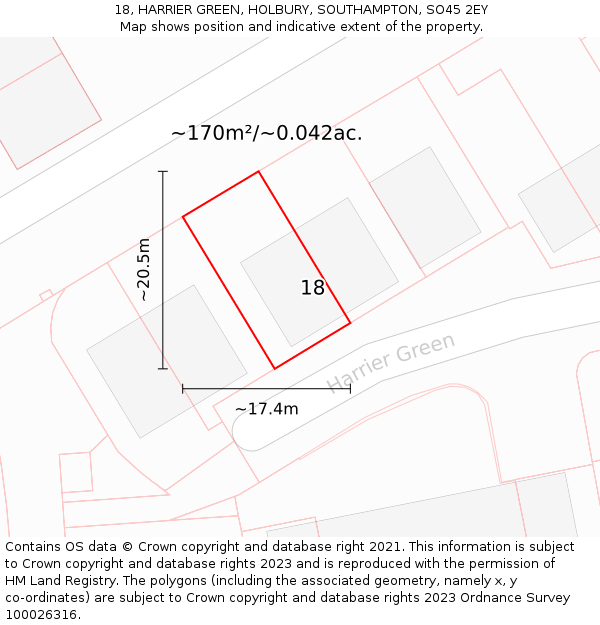 18, HARRIER GREEN, HOLBURY, SOUTHAMPTON, SO45 2EY
Map shows position and indicative extent of the property.

~170m²/~0.042ac.

~20.5m

18

Harrier Green

~17.4m

Contains OS data © Crown copyright and database right 2021. This information is subject to Crown copyright and database rights 2023 and is reproduced with the permission of HM Land Registry. The polygons (including the associated geometry, namely x, y co-ordinates) are subject to Crown copyright and database rights 2023 Ordnance Survey 100026316.